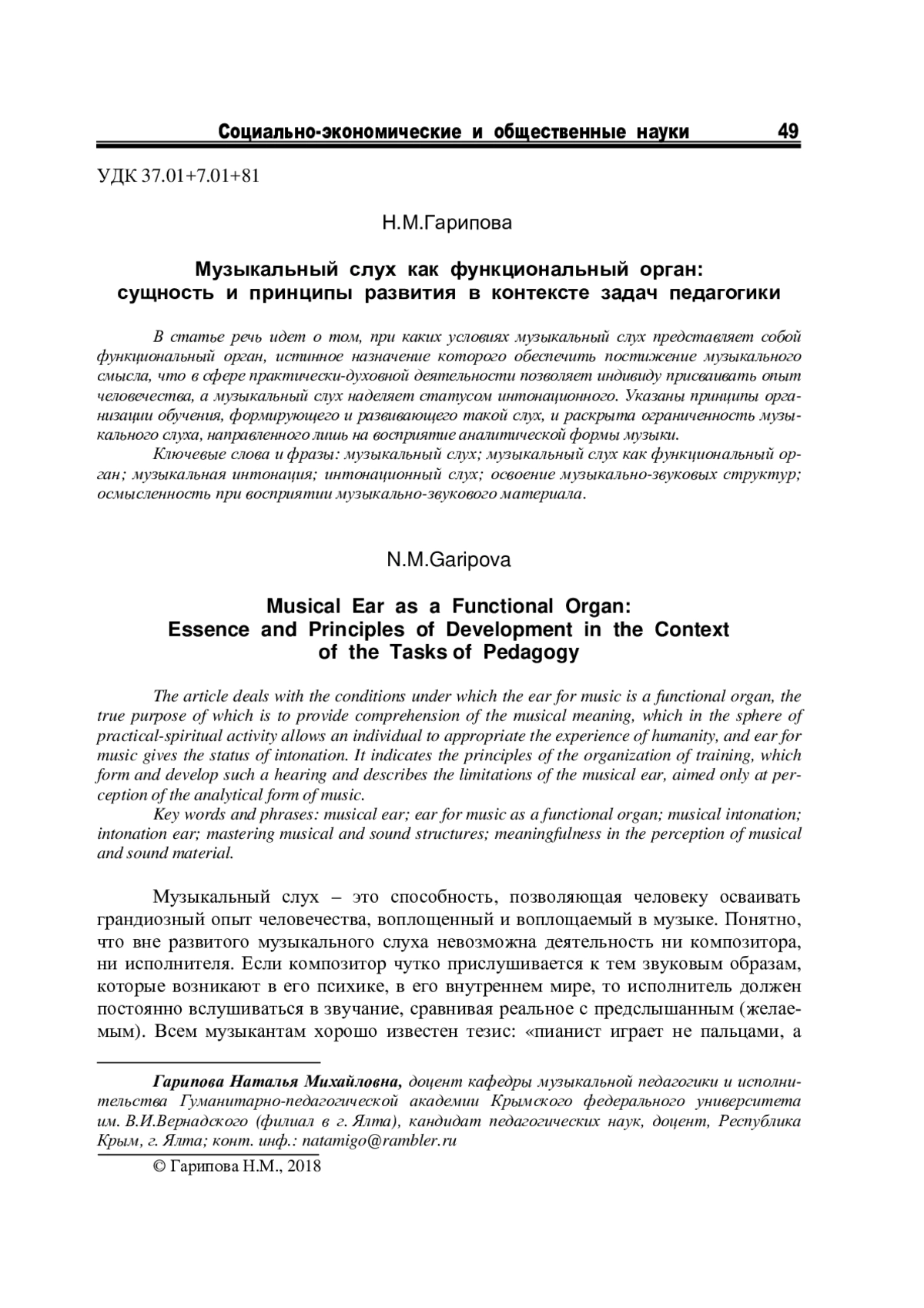 Социально-экономические и общественные науки 49

УДК 37.01+7.01+81

Н.М.Гарипова

Музыкальный слух как функциональный орган: сущность и принципы развития в контексте задач педагогики

В статье речь идет о том, при каких условиях музыкальный слух представляет собой функциональный орган, истинное назначение которого обеспечить постижение музыкального смысла, что в сфере практически-духовной деятельности позволяет индивиду присваивать опыт человечества, а музыкальный слух наделяет статусом интонационного. Указаны принципы организации обучения, формирующего и развивающего такой слух, и раскрыта ограниченность музыкального слуха, направленного лишь на восприятие аналитической формы музыки.

Ключевые слова и фразы: музыкальный слух; музыкальный слух как функциональный орган; музыкальная интонация; интонационный слух; освоение музыкально-звуковых структур; осмысленность при восприятии музыкально-звукового материала.

N.M.Garipova

Musical Ear as a Functional Organ: Essence and Principles of Development in the Context of the Tasks of Pedagogy

The article deals with the conditions under which the ear for music is a functional organ, the true purpose of which is to provide comprehension of the musical meaning, which in the sphere of practical-spiritual activity allows an individual to appropriate the experience of humanity, and ear for music gives the status of intonation. It indicates the principles of the organization of training, which form and develop such a hearing and describes the limitations of the musical ear, aimed only at perception of the analytical form of music.

Key words and phrases: musical ear; ear for music as a functional organ; musical intonation; intonation ear; mastering musical and sound structures; meaningfulness in the perception of musical and sound material.

Музыкальный слух – это способность, позволяющая человеку осваивать грандиозный опыт человечества, воплощенный и воплощаемый в музыке. Понятно, что вне развитого музыкального слуха невозможна деятельность ни композитора, ни исполнителя. Если композитор чутко прислушивается к тем звуковым образам, которые возникают в его психике, в его внутреннем мире, то исполнитель должен постоянно вслушиваться в звучание, сравнивая реальное с предслышанным (желаемым). Всем музыкантам хорошо известен тезис: «пианист играет не пальцами, а

Гарипова Наталья Михайловна, доцент кафедры музыкальной педагогики и исполнительства Гуманитарно-педагогической академии Крымского федерального университета им. В.И.Вернадского (филиал в г. Ялта), кандидат педагогических наук, доцент, Республика Крым, г. Ялта; конт. инф.: natamigo@rambler.ru

© Гарипова Н.М., 2018